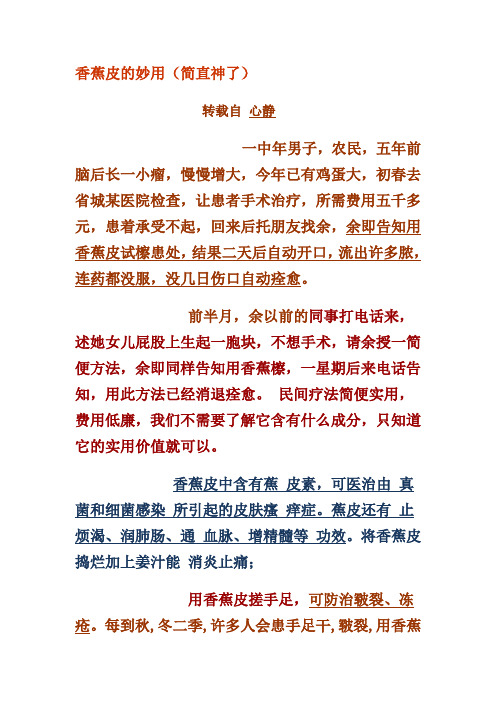 香蕉皮的妙用（简直神了）

转载自 心静

一中年男子，农民，五年前脑后长一小瘤，慢慢增大，今年已有鸡蛋大，初春去省城某医院检查，让患者手术治疗，所需费用五千多元，患着承受不起，回来后托朋友找余，余即告知用香蕉皮试檫患处，结果二天后自动开口，流出许多脓，连药都没服，没几日伤口自动痊愈。

前半月，余以前的同事打电话来，述她女儿屁股上生起一胞块，不想手术，请余授一简便方法，余即同样告知用香蕉檫，一星期后来电话告知，用此方法已经消退痊愈。 民间疗法简便实用，费用低廉，我们不需要了解它含有什么成分，只知道它的实用价值就可以。

香蕉皮中含有蕉 皮素，可医治由 真菌和细菌感染 所引起的皮肤瘙 痒症。蕉皮还有 止烦渴、润肺肠、通 血脉、增精髓等 功效。将香蕉皮捣烂加上姜汁能 消炎止痛；

用香蕉皮搓手足，可防治皲裂、冻疮。每到秋,冬二季,许多人会患手足干,皲裂,用香蕉